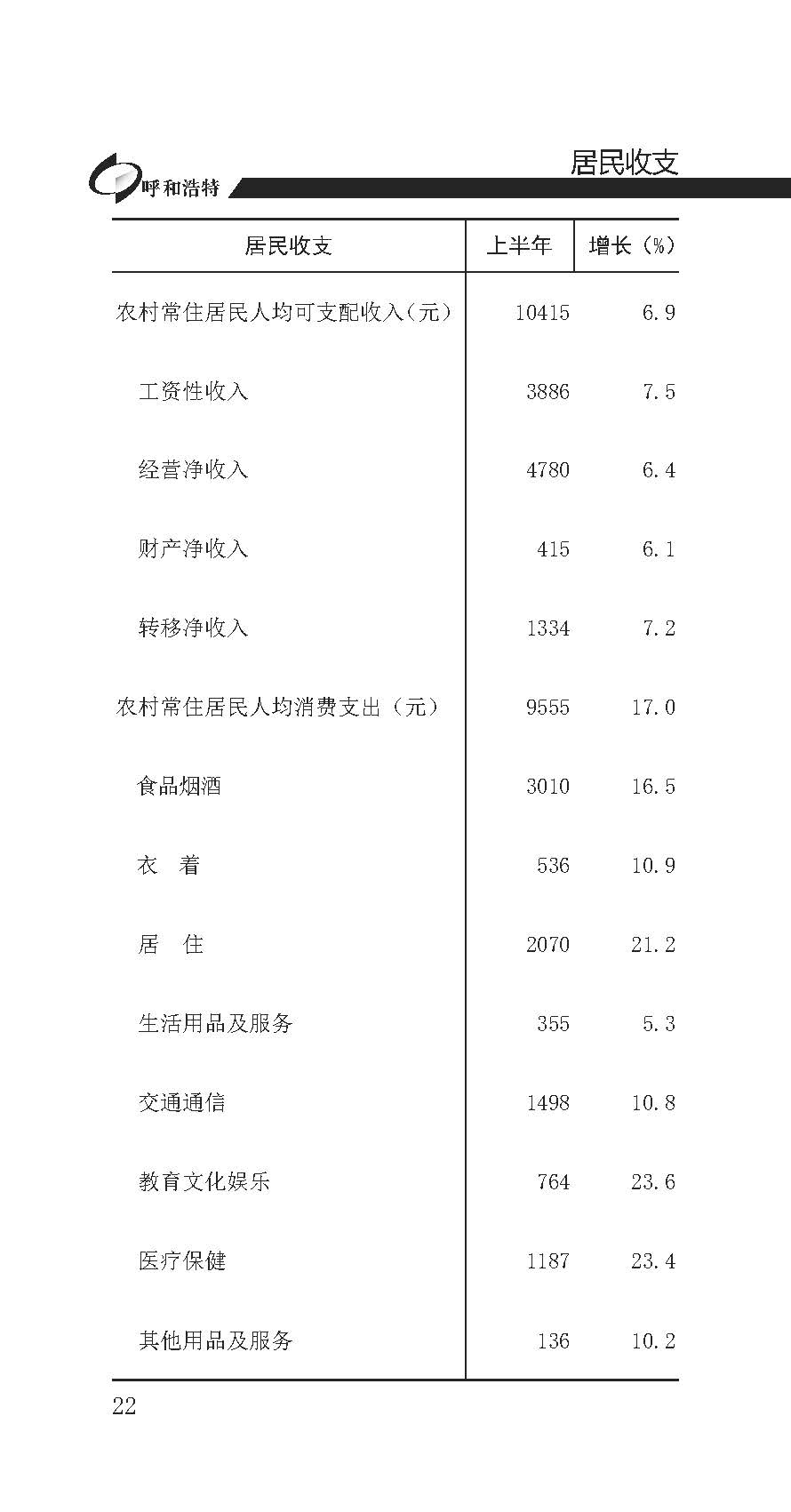 呼和浩特

居民收支

| 居民收支 | 上半年 | 增长（%） |
|---|---|---|
| 农村常住居民人均可支配收入（元） | 10415 | 6.9 |
| 工资性收入 | 3886 | 7.5 |
| 经营净收入 | 4780 | 6.4 |
| 财产净收入 | 415 | 6.1 |
| 转移净收入 | 1334 | 7.2 |
| 农村常住居民人均消费支出（元） | 9555 | 17.0 |
| 食品烟酒 | 3010 | 16.5 |
| 衣　着 | 536 | 10.9 |
| 居　住 | 2070 | 21.2 |
| 生活用品及服务 | 355 | 5.3 |
| 交通通信 | 1498 | 10.8 |
| 教育文化娱乐 | 764 | 23.6 |
| 医疗保健 | 1187 | 23.4 |
| 其他用品及服务 | 136 | 10.2 |

22